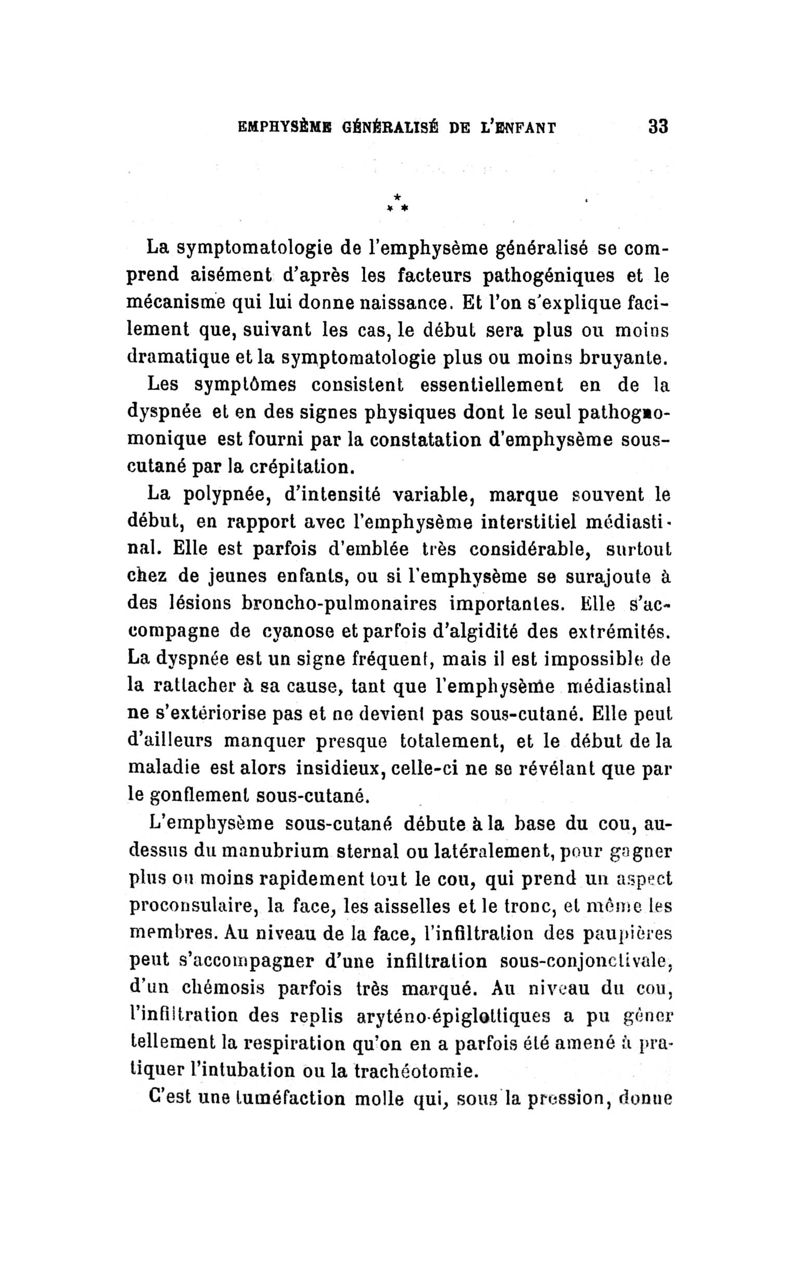 EMPHYSÈME GÉNÉRALISÉ DE L'ENFANT 33

\*
\* \*

La symptomatologie de l'emphysème généralisé se comprend aisément d'après les facteurs pathogéniques et le mécanisme qui lui donne naissance. Et l'on s'explique facilement que, suivant les cas, le début sera plus ou moins dramatique et la symptomatologie plus ou moins bruyante.

Les symptômes consistent essentiellement en de la dyspnée et en des signes physiques dont le seul pathognomonique est fourni par la constatation d'emphysème sous-cutané par la crépitation.

La polypnée, d'intensité variable, marque souvent le début, en rapport avec l'emphysème interstitiel médiastinal. Elle est parfois d'emblée très considérable, surtout chez de jeunes enfants, ou si l'emphysème se surajoute à des lésions broncho-pulmonaires importantes. Elle s'accompagne de cyanose et parfois d'algidité des extrémités. La dyspnée est un signe fréquent, mais il est impossible de la rattacher à sa cause, tant que l'emphysème médiastinal ne s'extériorise pas et ne devient pas sous-cutané. Elle peut d'ailleurs manquer presque totalement, et le début de la maladie est alors insidieux, celle-ci ne se révélant que par le gonflement sous-cutané.

L'emphysème sous-cutané débute à la base du cou, au-dessus du manubrium sternal ou latéralement, pour gagner plus ou moins rapidement tout le cou, qui prend un aspect proconsulaire, la face, les aisselles et le tronc, et même les membres. Au niveau de la face, l'infiltration des paupières peut s'accompagner d'une infiltration sous-conjonctivale, d'un chémosis parfois très marqué. Au niveau du cou, l'infiltration des replis aryténo-épiglottiques a pu gêner tellement la respiration qu'on en a parfois été amené à pratiquer l'intubation ou la trachéotomie.

C'est une tuméfaction molle qui, sous la pression, donne